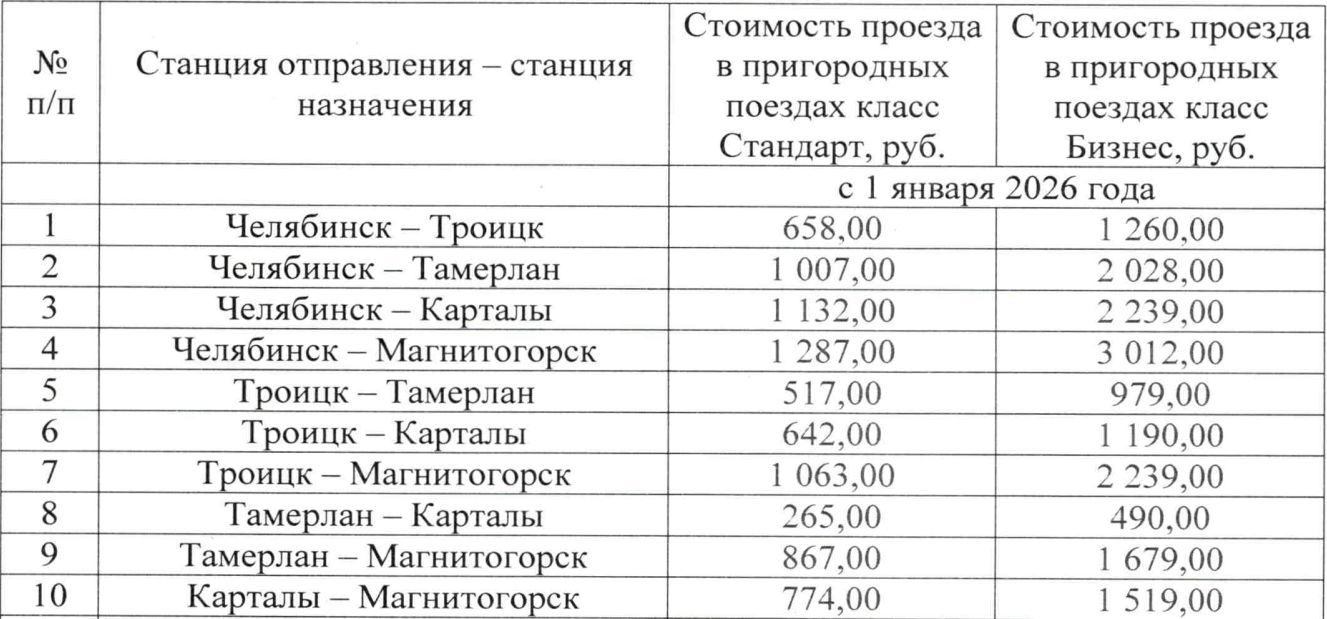 | № п/п | Станция отправления – станция назначения | Стоимость проезда в пригородных поездах класс Стандарт, руб. | Стоимость проезда в пригородных поездах класс Бизнес, руб. |
|---|---|---|---|
| | | с 1 января 2026 года | |
| 1 | Челябинск – Троицк | 658,00 | 1 260,00 |
| 2 | Челябинск – Тамерлан | 1 007,00 | 2 028,00 |
| 3 | Челябинск – Карталы | 1 132,00 | 2 239,00 |
| 4 | Челябинск – Магнитогорск | 1 287,00 | 3 012,00 |
| 5 | Троицк – Тамерлан | 517,00 | 979,00 |
| 6 | Троицк – Карталы | 642,00 | 1 190,00 |
| 7 | Троицк – Магнитогорск | 1 063,00 | 2 239,00 |
| 8 | Тамерлан – Карталы | 265,00 | 490,00 |
| 9 | Тамерлан – Магнитогорск | 867,00 | 1 679,00 |
| 10 | Карталы – Магнитогорск | 774,00 | 1 519,00 |